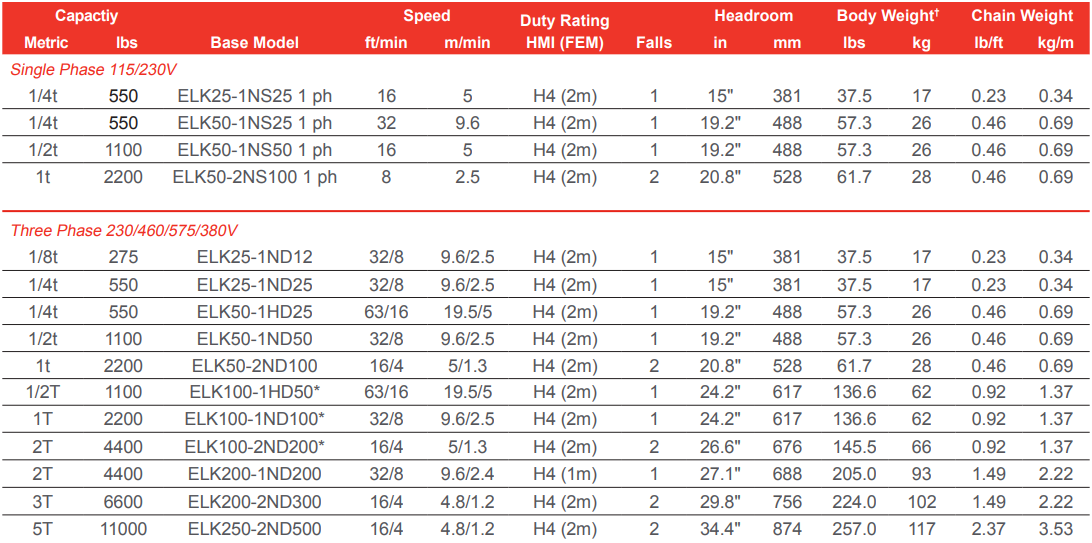 | Capactiy |  |  | Speed |  | Duty Rating |  | Headroom |  | Body Weight$^{†}$ |  | Chain Weight |  |
|---|---|---|---|---|---|---|---|---|---|---|---|---|
| Metric | lbs | Base Model | ft/min | m/min | HMI (FEM) | Falls | in | mm | lbs | kg | lb/ft | kg/m |
| Single Phase 115/230V |  |  |  |  |  |  |  |  |  |  |  |  |
| 1/4t | 550 | ELK25-1NS25 1 ph | 16 | 5 | H4 (2m) | 1 | 15" | 381 | 37.5 | 17 | 0.23 | 0.34 |
| 1/4t | 550 | ELK50-1NS25 1 ph | 32 | 9.6 | H4 (2m) | 1 | 19.2" | 488 | 57.3 | 26 | 0.46 | 0.69 |
| 1/2t | 1100 | ELK50-1NS50 1 ph | 16 | 5 | H4 (2m) | 1 | 19.2" | 488 | 57.3 | 26 | 0.46 | 0.69 |
| 1t | 2200 | ELK50-2NS100 1 ph | 8 | 2.5 | H4 (2m) | 2 | 20.8" | 528 | 61.7 | 28 | 0.46 | 0.69 |
| Three Phase 230/460/575/380V |  |  |  |  |  |  |  |  |  |  |  |  |
| 1/8t | 275 | ELK25-1ND12 | 32/8 | 9.6/2.5 | H4 (2m) | 1 | 15" | 381 | 37.5 | 17 | 0.23 | 0.34 |
| 1/4t | 550 | ELK25-1ND25 | 32/8 | 9.6/2.5 | H4 (2m) | 1 | 15" | 381 | 37.5 | 17 | 0.23 | 0.34 |
| 1/4t | 550 | ELK50-1HD25 | 63/16 | 19.5/5 | H4 (2m) | 1 | 19.2" | 488 | 57.3 | 26 | 0.46 | 0.69 |
| 1/2t | 1100 | ELK50-1ND50 | 32/8 | 9.6/2.5 | H4 (2m) | 1 | 19.2" | 488 | 57.3 | 26 | 0.46 | 0.69 |
| 1t | 2200 | ELK50-2ND100 | 16/4 | 5/1.3 | H4 (2m) | 2 | 20.8" | 528 | 61.7 | 28 | 0.46 | 0.69 |
| 1/2T | 1100 | ELK100-1HD50* | 63/16 | 19.5/5 | H4 (2m) | 1 | 24.2" | 617 | 136.6 | 62 | 0.92 | 1.37 |
| 1T | 2200 | ELK100-1ND100* | 32/8 | 9.6/2.5 | H4 (2m) | 1 | 24.2" | 617 | 136.6 | 62 | 0.92 | 1.37 |
| 2T | 4400 | ELK100-2ND200* | 16/4 | 5/1.3 | H4 (2m) | 2 | 26.6" | 676 | 145.5 | 66 | 0.92 | 1.37 |
| 2T | 4400 | ELK200-1ND200 | 32/8 | 9.6/2.4 | H4 (1m) | 1 | 27.1" | 688 | 205.0 | 93 | 1.49 | 2.22 |
| 3T | 6600 | ELK200-2ND300 | 16/4 | 4.8/1.2 | H4 (2m) | 2 | 29.8" | 756 | 224.0 | 102 | 1.49 | 2.22 |
| 5T | 11000 | ELK250-2ND500 | 16/4 | 4.8/1.2 | H4 (2m) | 2 | 34.4" | 874 | 257.0 | 117 | 2.37 | 3.53 |